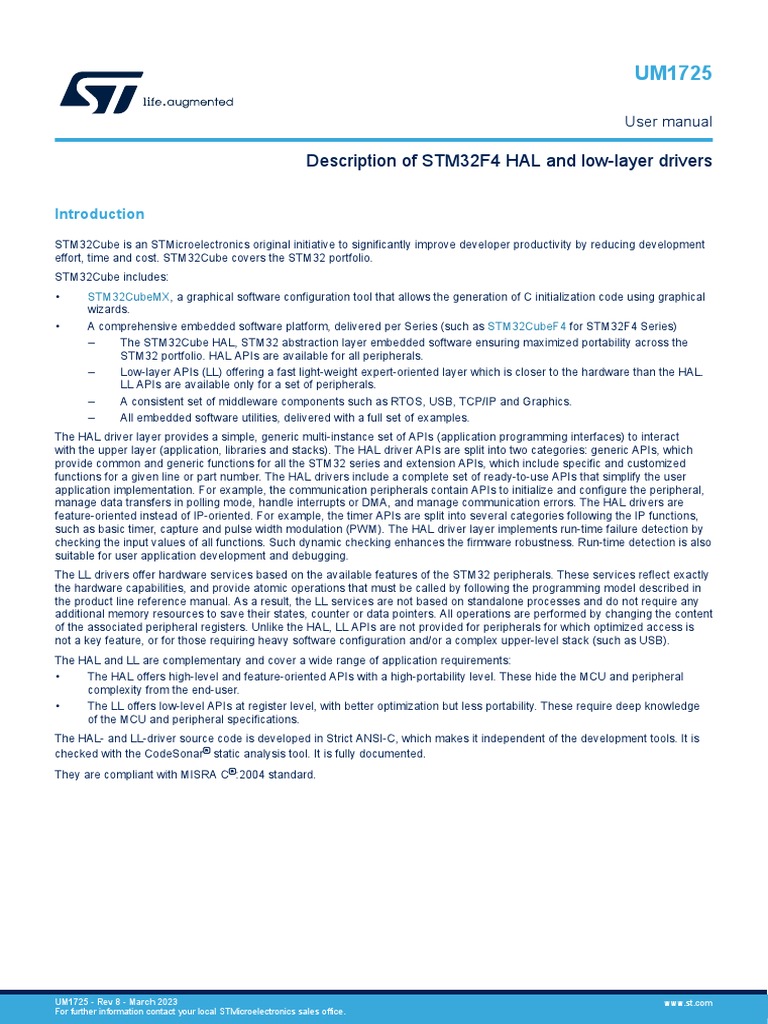 life.augmented

UM1725

User manual

Description of STM32F4 HAL and low-layer drivers

Introduction

STM32Cube is an STMicroelectronics original initiative to significantly improve developer productivity by reducing development effort, time and cost. STM32Cube covers the STM32 portfolio.

STM32Cube includes:

• STM32CubeMX, a graphical software configuration tool that allows the generation of C initialization code using graphical wizards.
• A comprehensive embedded software platform, delivered per Series (such as STM32CubeF4 for STM32F4 Series)
– The STM32Cube HAL, STM32 abstraction layer embedded software ensuring maximized portability across the STM32 portfolio. HAL APIs are available for all peripherals.
– Low-layer APIs (LL) offering a fast light-weight expert-oriented layer which is closer to the hardware than the HAL. LL APIs are available only for a set of peripherals.
– A consistent set of middleware components such as RTOS, USB, TCP/IP and Graphics.
– All embedded software utilities, delivered with a full set of examples.

The HAL driver layer provides a simple, generic multi-instance set of APIs (application programming interfaces) to interact with the upper layer (application, libraries and stacks). The HAL driver APIs are split into two categories: generic APIs, which provide common and generic functions for all the STM32 series and extension APIs, which include specific and customized functions for a given line or part number. The HAL drivers include a complete set of ready-to-use APIs that simplify the user application implementation. For example, the communication peripherals contain APIs to initialize and configure the peripheral, manage data transfers in polling mode, handle interrupts or DMA, and manage communication errors. The HAL drivers are feature-oriented instead of IP-oriented. For example, the timer APIs are split into several categories following the IP functions, such as basic timer, capture and pulse width modulation (PWM). The HAL driver layer implements run-time failure detection by checking the input values of all functions. Such dynamic checking enhances the firmware robustness. Run-time detection is also suitable for user application development and debugging.

The LL drivers offer hardware services based on the available features of the STM32 peripherals. These services reflect exactly the hardware capabilities, and provide atomic operations that must be called by following the programming model described in the product line reference manual. As a result, the LL services are not based on standalone processes and do not require any additional memory resources to save their states, counter or data pointers. All operations are performed by changing the content of the associated peripheral registers. Unlike the HAL, LL APIs are not provided for peripherals for which optimized access is not a key feature, or for those requiring heavy software configuration and/or a complex upper-level stack (such as USB).

The HAL and LL are complementary and cover a wide range of application requirements:

• The HAL offers high-level and feature-oriented APIs with a high-portability level. These hide the MCU and peripheral complexity from the end-user.
• The LL offers low-level APIs at register level, with better optimization but less portability. These require deep knowledge of the MCU and peripheral specifications.

The HAL- and LL-driver source code is developed in Strict ANSI-C, which makes it independent of the development tools. It is checked with the CodeSonar® static analysis tool. It is fully documented.

They are compliant with MISRA C®:2004 standard.

UM1725 - Rev 8 - March 2023
For further information contact your local STMicroelectronics sales office.

www.st.com